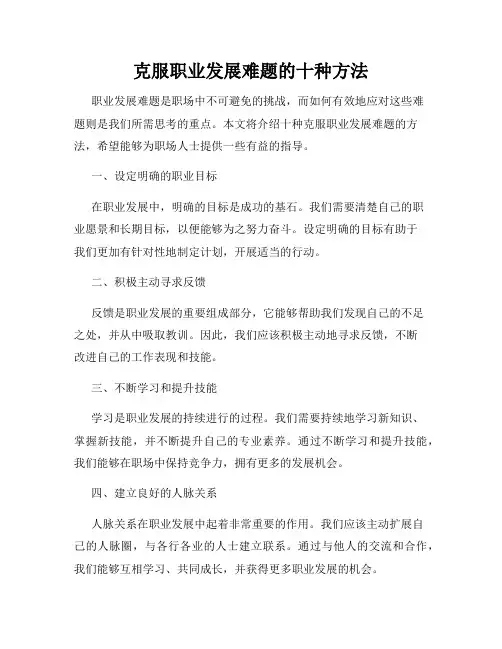 克服职业发展难题的十种方法

职业发展难题是职场中不可避免的挑战，而如何有效地应对这些难题则是我们所需思考的重点。本文将介绍十种克服职业发展难题的方法，希望能够为职场人士提供一些有益的指导。

一、设定明确的职业目标

在职业发展中，明确的目标是成功的基石。我们需要清楚自己的职业愿景和长期目标，以便能够为之努力奋斗。设定明确的目标有助于我们更加有针对性地制定计划，开展适当的行动。

二、积极主动寻求反馈

反馈是职业发展的重要组成部分，它能够帮助我们发现自己的不足之处，并从中吸取教训。因此，我们应该积极主动地寻求反馈，不断改进自己的工作表现和技能。

三、不断学习和提升技能

学习是职业发展的持续进行的过程。我们需要持续地学习新知识、掌握新技能，并不断提升自己的专业素养。通过不断学习和提升技能，我们能够在职场中保持竞争力，拥有更多的发展机会。

四、建立良好的人脉关系

人脉关系在职业发展中起着非常重要的作用。我们应该主动扩展自己的人脉圈，与各行各业的人士建立联系。通过与他人的交流和合作，我们能够互相学习、共同成长，并获得更多职业发展的机会。